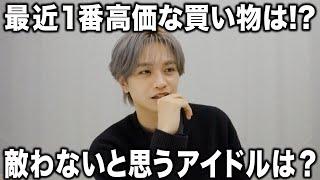 最近1番高価な買い物は!?

敵わないと思うアイドルは?